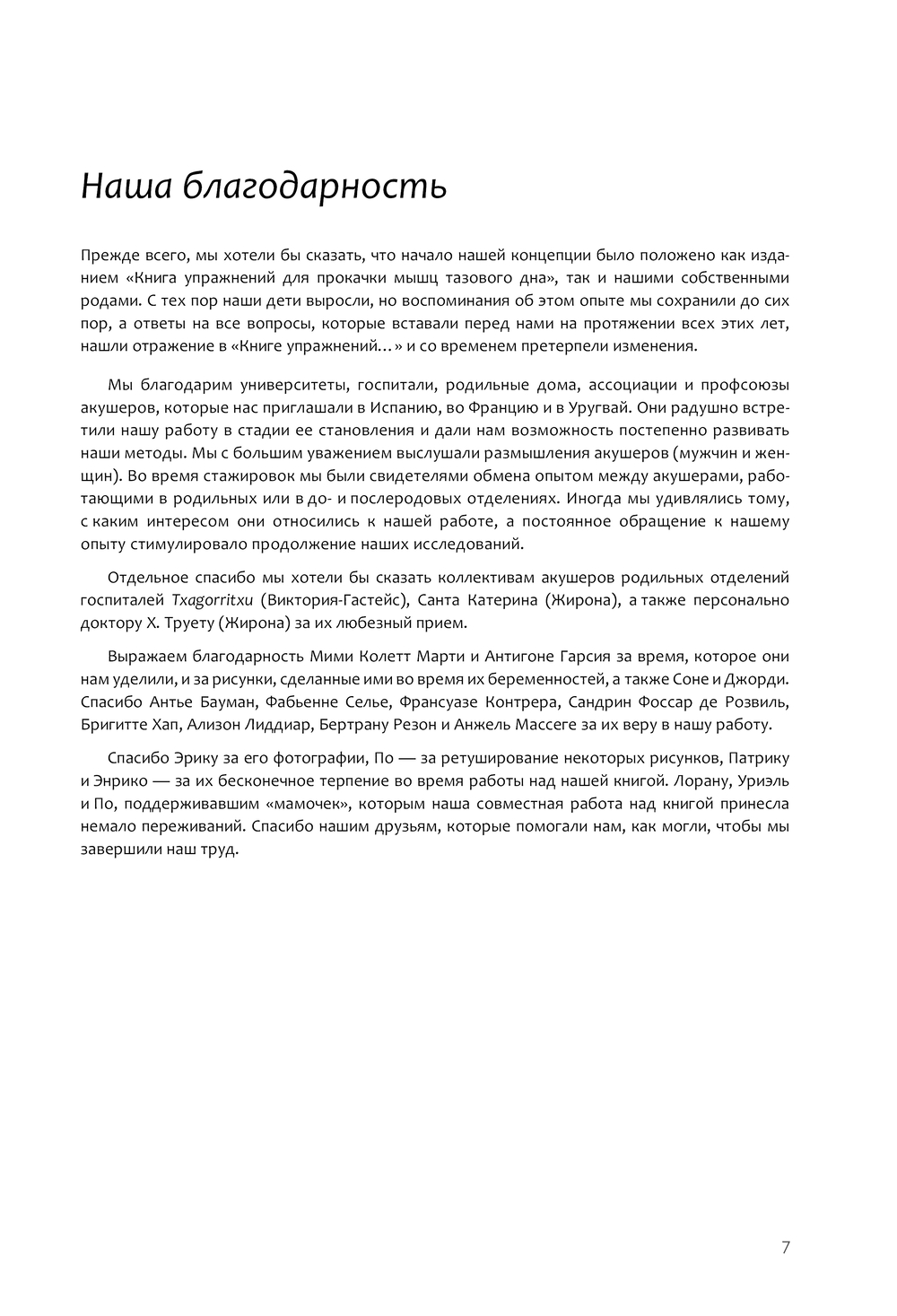 Наша благодарность

Прежде всего, мы хотели бы сказать, что начало нашей концепции было положено как изданием «Книга упражнений для прокачки мышц тазового дна», так и нашими собственными родами. С тех пор наши дети выросли, но воспоминания об этом опыте мы сохранили до сих пор, а ответы на все вопросы, которые вставали перед нами на протяжении всех этих лет, нашли отражение в «Книге упражнений…» и со временем претерпели изменения.

Мы благодарим университеты, госпитали, родильные дома, ассоциации и профсоюзы акушеров, которые нас приглашали в Испанию, во Францию и в Уругвай. Они радушно встретили нашу работу в стадии ее становления и дали нам возможность постепенно развивать наши методы. Мы с большим уважением выслушали размышления акушеров (мужчин и женщин). Во время стажировок мы были свидетелями обмена опытом между акушерами, работающими в родильных или в до- и послеродовых отделениях. Иногда мы удивлялись тому, с каким интересом они относились к нашей работе, а постоянное обращение к нашему опыту стимулировало продолжение наших исследований.

Отдельное спасибо мы хотели бы сказать коллективам акушеров родильных отделений госпиталей Txagorritxu (Виктория-Гастейс), Санта Катерина (Жирона), а также персонально доктору Х. Труету (Жирона) за их любезный прием.

Выражаем благодарность Мими Колетт Марти и Антигоне Гарсия за время, которое они нам уделили, и за рисунки, сделанные ими во время их беременностей, а также Соне и Джорди. Спасибо Антье Бауман, Фабьенне Селье, Франсуазе Контрера, Сандрин Фоссар де Розвиль, Бригитте Хап, Ализон Лиддиар, Бертрану Резон и Анжель Массеге за их веру в нашу работу.

Спасибо Эрику за его фотографии, По — за ретуширование некоторых рисунков, Патрику и Энрико — за их бесконечное терпение во время работы над нашей книгой. Лорану, Уриэль и По, поддерживавшим «мамочек», которым наша совместная работа над книгой принесла немало переживаний. Спасибо нашим друзьям, которые помогали нам, как могли, чтобы мы завершили наш труд.

7